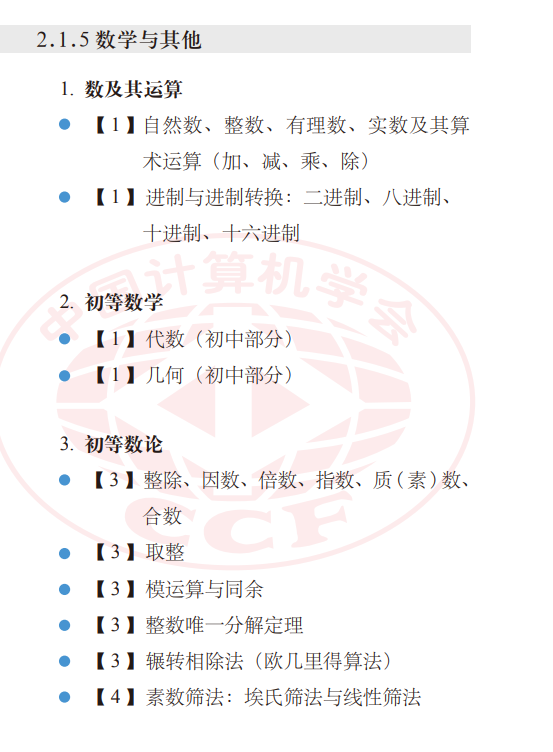 2.1.5 数学与其他

1. 数及其运算

• 【1】自然数、整数、有理数、实数及其算术运算（加、减、乘、除）

• 【1】进制与进制转换：二进制、八进制、十进制、十六进制

2. 初等数学

• 【1】代数（初中部分）

• 【1】几何（初中部分）

3. 初等数论

• 【3】整除、因数、倍数、指数、质（素）数、合数

• 【3】取整

• 【3】模运算与同余

• 【3】整数唯一分解定理

• 【3】辗转相除法（欧几里得算法）

• 【4】素数筛法：埃氏筛法与线性筛法

中国计算机学会 CCF